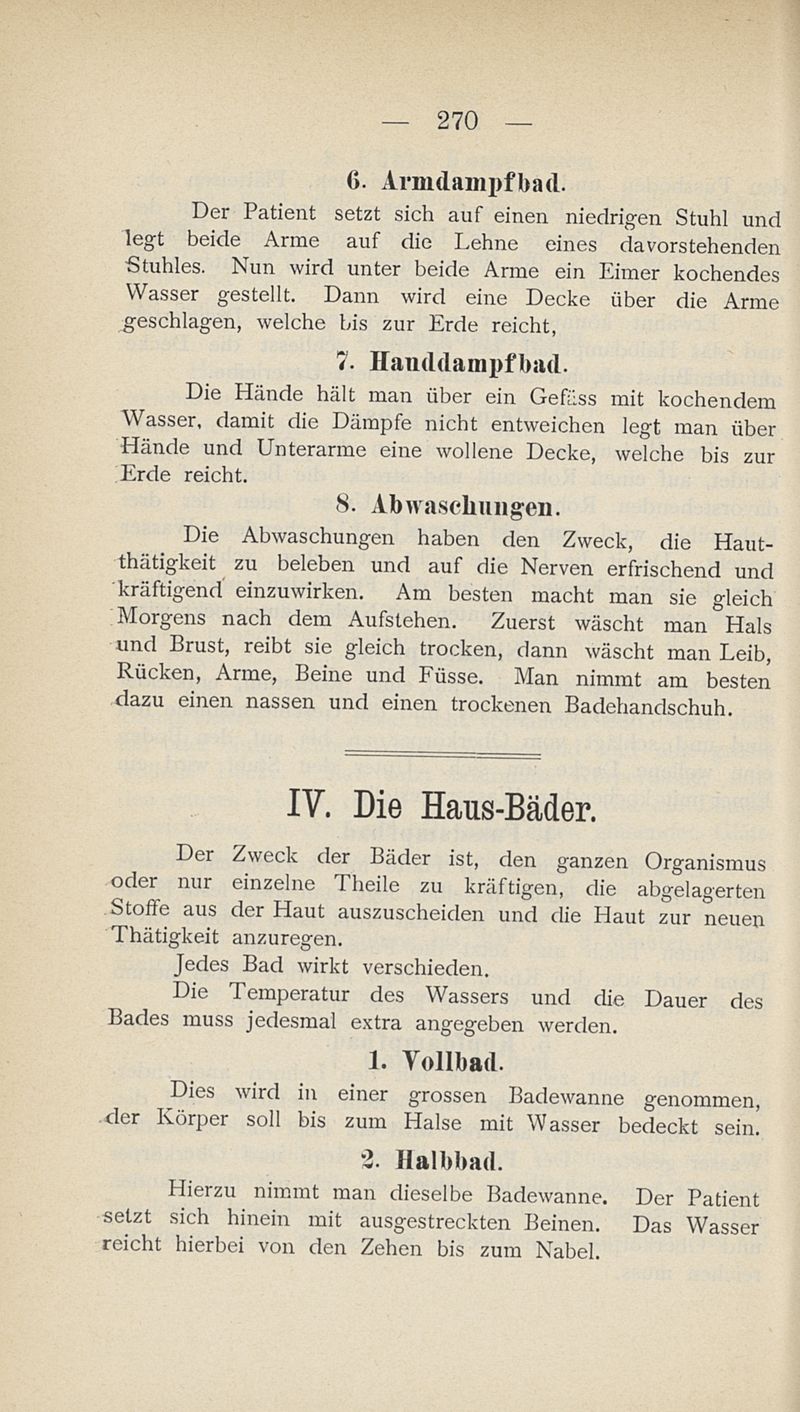 — 270 —

6. Armdampfbad.

Der Patient setzt sich auf einen niedrigen Stuhl und legt beide Arme auf die Lehne eines davorstehenden Stuhles. Nun wird unter beide Arme ein Eimer kochendes Wasser gestellt. Dann wird eine Decke über die Arme geschlagen, welche bis zur Erde reicht,

7. Handdampfbad.

Die Hände hält man über ein Gefäss mit kochendem Wasser, damit die Dämpfe nicht entweichen legt man über Hände und Unterarme eine wollene Decke, welche bis zur Erde reicht.

8. Abwaschungen.

Die Abwaschungen haben den Zweck, die Hautthätigkeit zu beleben und auf die Nerven erfrischend und kräftigend einzuwirken. Am besten macht man sie gleich Morgens nach dem Aufstehen. Zuerst wäscht man Hals und Brust, reibt sie gleich trocken, dann wäscht man Leib, Rücken, Arme, Beine und Füsse. Man nimmt am besten dazu einen nassen und einen trockenen Badehandschuh.

IV. Die Haus-Bäder.

Der Zweck der Bäder ist, den ganzen Organismus oder nur einzelne Theile zu kräftigen, die abgelagerten Stoffe aus der Haut auszuscheiden und die Haut zur neuen Thätigkeit anzuregen.

Jedes Bad wirkt verschieden.

Die Temperatur des Wassers und die Dauer des Bades muss jedesmal extra angegeben werden.

1. Vollbad.

Dies wird in einer grossen Badewanne genommen, der Körper soll bis zum Halse mit Wasser bedeckt sein.

2. Halbbad.

Hierzu nimmt man dieselbe Badewanne. Der Patient setzt sich hinein mit ausgestreckten Beinen. Das Wasser reicht hierbei von den Zehen bis zum Nabel.